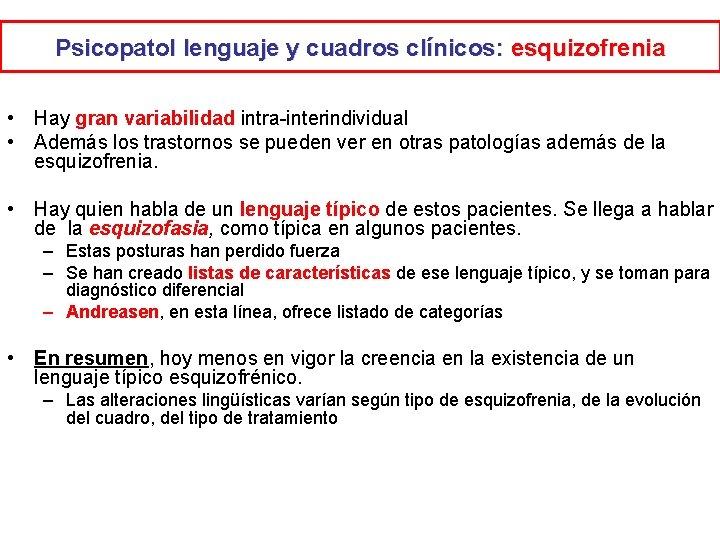 Psicopatol lenguaje y cuadros clínicos: esquizofrenia

• Hay gran variabilidad intra-interindividual
• Además los trastornos se pueden ver en otras patologías además de la esquizofrenia.

• Hay quien habla de un lenguaje típico de estos pacientes. Se llega a hablar de la esquizofasia, como típica en algunos pacientes.
– Estas posturas han perdido fuerza
– Se han creado listas de características de ese lenguaje típico, y se toman para diagnóstico diferencial
– Andreasen, en esta línea, ofrece listado de categorías

• En resumen, hoy menos en vigor la creencia en la existencia de un lenguaje típico esquizofrénico.
– Las alteraciones lingüísticas varían según tipo de esquizofrenia, de la evolución del cuadro, del tipo de tratamiento